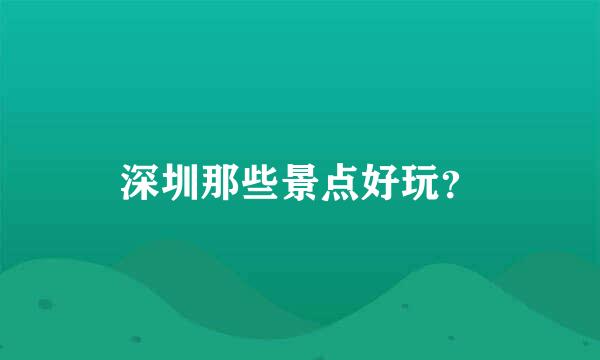 深圳那些景点好玩?